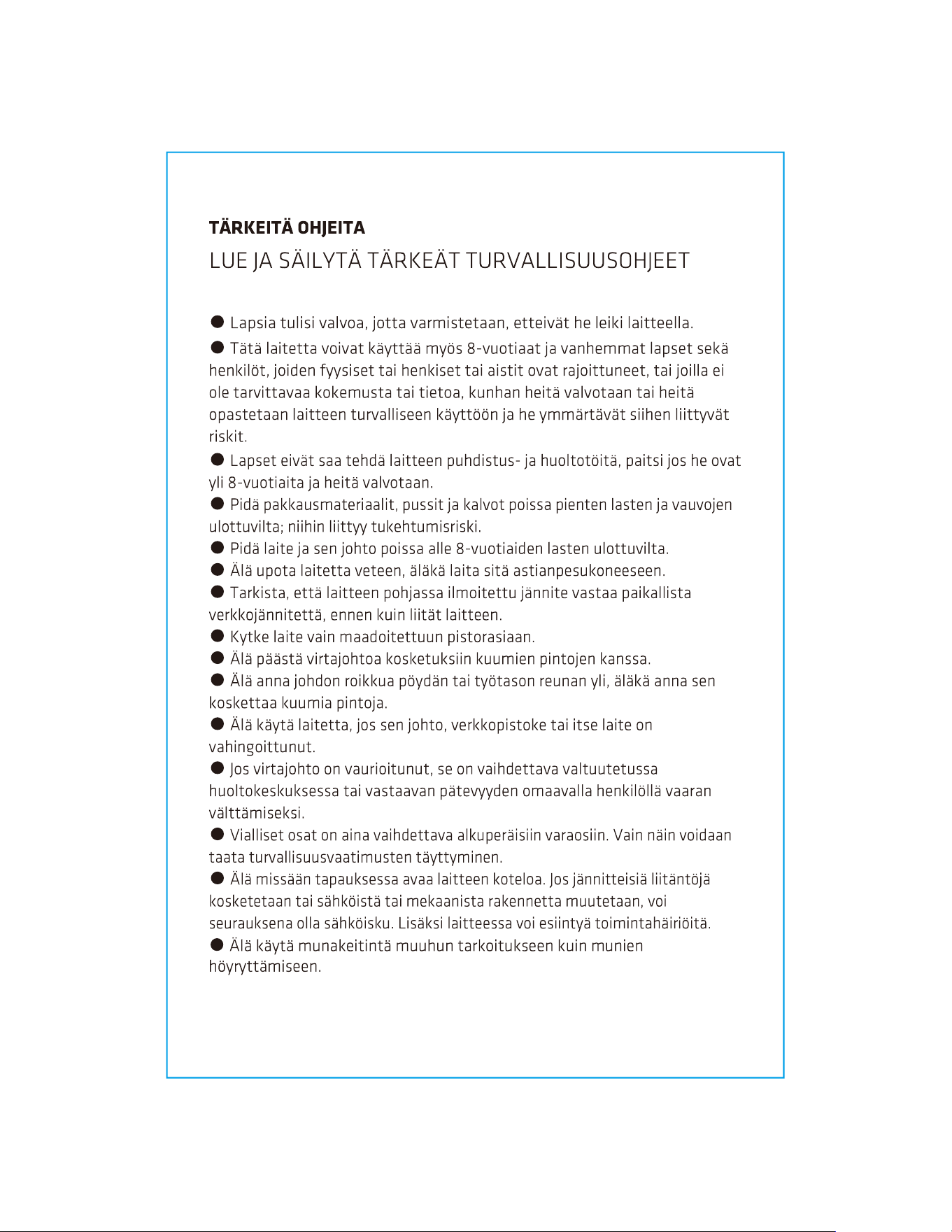 TÄRKEITÄ OHJEITA
LUE JA SÄILYTÄ TÄRKEÄT TURVALLISUUSOHJEET

● Lapsia tulisi valvoa, jotta varmistetaan, etteivät he leiki laitteella.

● Tätä laitetta voivat käyttää myös 8-vuotiaat ja vanhemmat lapset sekä henkilöt, joiden fyysiset tai henkiset tai aistit ovat rajoittuneet, tai joilla ei ole tarvittavaa kokemusta tai tietoa, kunhan heitä valvotaan tai heitä opastetaan laitteen turvalliseen käyttöön ja he ymmärtävät siihen liittyvät riskit.

● Lapset eivät saa tehdä laitteen puhdistus- ja huoltotöitä, paitsi jos he ovat yli 8-vuotiaita ja heitä valvotaan.

● Pidä pakkausmateriaalit, pussit ja kalvot poissa pienten lasten ja vauvojen ulottuvilta; niihin liittyy tukehtumisriski.

● Pidä laite ja sen johto poissa alle 8-vuotiaiden lasten ulottuvilta.

● Älä upota laitetta veteen, äläkä laita sitä astianpesukoneeseen.

● Tarkista, että laitteen pohjassa ilmoitettu jännite vastaa paikallista verkkojännitettä, ennen kuin liität laitteen.

● Kytke laite vain maadoitettuun pistorasiaan.

● Älä päästä virtajohtoa kosketuksiin kuumien pintojen kanssa.

● Älä anna johdon roikkua pöydän tai työtason reunan yli, äläkä anna sen koskettaa kuumia pintoja.

● Älä käytä laitetta, jos sen johto, verkkopistoke tai itse laite on vahingoittunut.

● Jos virtajohto on vaurioitunut, se on vaihdettava valtuutetussa huoltokeskuksessa tai vastaavan pätevyyden omaavalla henkilöllä vaaran välttämiseksi.

● Vialliset osat on aina vaihdettava alkuperäisiin varaosiin. Vain näin voidaan taata turvallisuusvaatimusten täyttyminen.

● Älä missään tapauksessa avaa laitteen koteloa. Jos jännitteisiä liitäntöjä kosketetaan tai sähköistä tai mekaanista rakennetta muutetaan, voi seurauksena olla sähköisku. Lisäksi laitteessa voi esiintyä toimintahäiriöitä.

● Älä käytä munakeitintä muuhun tarkoitukseen kuin munien höyryttämiseen.